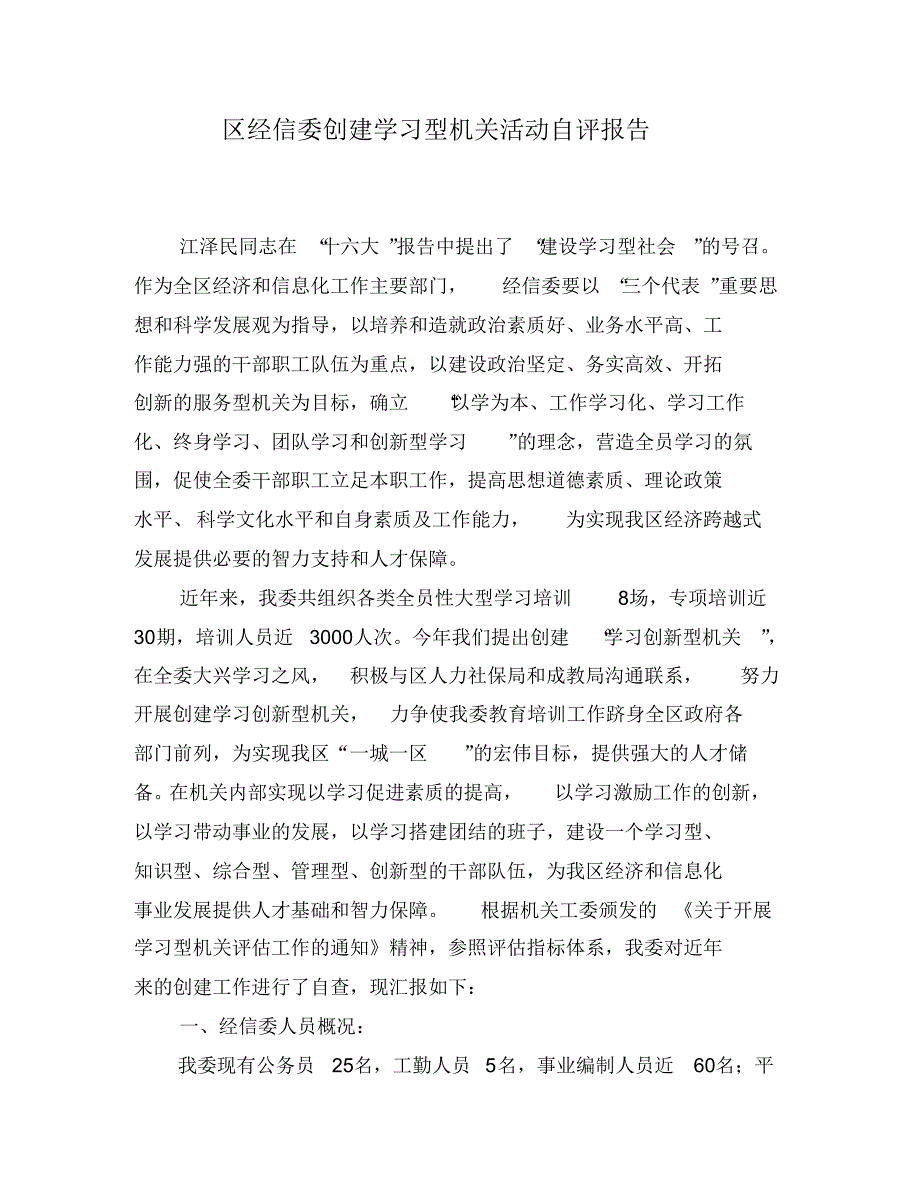 区经信委创建学习型机关活动自评报告

江泽民同志在“十六大”报告中提出了“建设学习型社会”的号召。作为全区经济和信息化工作主要部门，经信委要以“三个代表”重要思想和科学发展观为指导，以培养和造就政治素质好、业务水平高、工作能力强的干部职工队伍为重点，以建设政治坚定、务实高效、开拓创新的服务型机关为目标，确立“以学为本、工作学习化、学习工作化、终身学习、团队学习和创新型学习”的理念，营造全员学习的氛围，促使全委干部职工立足本职工作，提高思想道德素质、理论政策水平、科学文化水平和自身素质及工作能力，为实现我区经济跨越式发展提供必要的智力支持和人才保障。

近年来，我委共组织各类全员性大型学习培训8场，专项培训近30期，培训人员近3000人次。今年我们提出创建“学习创新型机关”，在全委大兴学习之风，积极与区人力社保局和成教局沟通联系，努力开展创建学习创新型机关，力争使我委教育培训工作跻身全区政府各部门前列，为实现我区“一城一区”的宏伟目标，提供强大的人才储备。在机关内部实现以学习促进素质的提高，以学习激励工作的创新，以学习带动事业的发展，以学习搭建团结的班子，建设一个学习型、知识型、综合型、管理型、创新型的干部队伍，为我区经济和信息化事业发展提供人才基础和智力保障。根据机关工委颁发的《关于开展学习型机关评估工作的通知》精神，参照评估指标体系，我委对近年来的创建工作进行了自查，现汇报如下：

一、经信委人员概况：

我委现有公务员25名，工勤人员5名，事业编制人员近60名；平